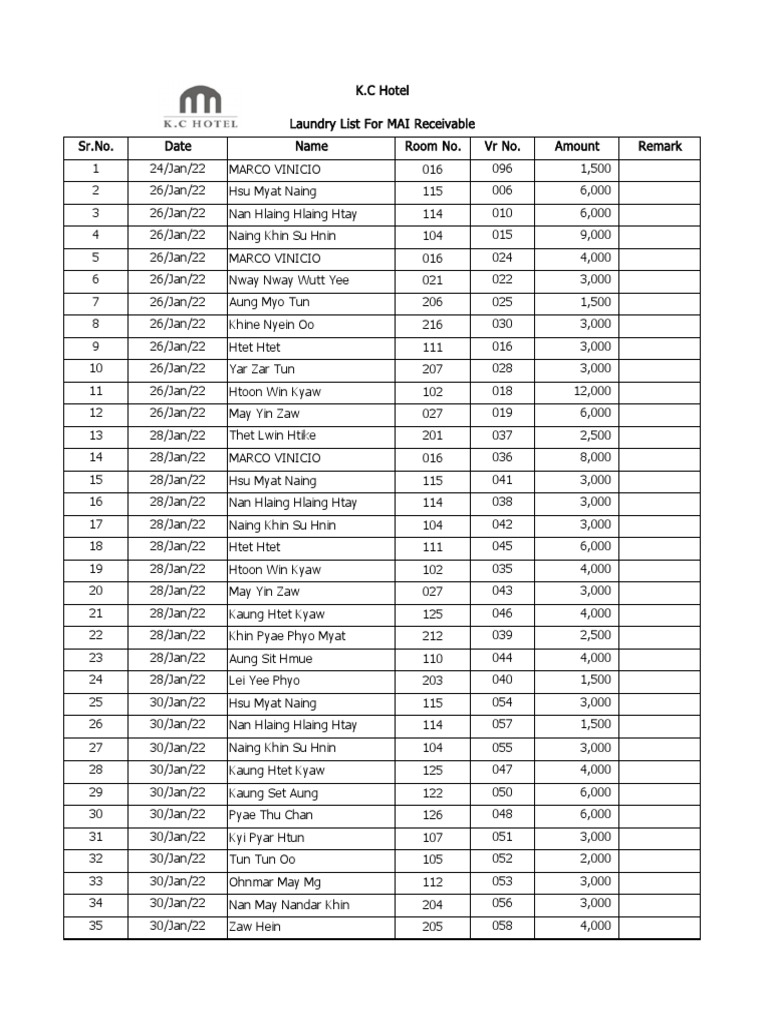 K.C HOTEL

K.C Hotel

Laundry List For MAI Receivable

| Sr.No. | Date | Name | Room No. | Vr No. | Amount | Remark |
|---|---|---|---|---|---|---|
| 1 | 24/Jan/22 | MARCO VINICIO | 016 | 096 | 1,500 | |
| 2 | 26/Jan/22 | Hsu Myat Naing | 115 | 006 | 6,000 | |
| 3 | 26/Jan/22 | Nan Hlaing Hlaing Htay | 114 | 010 | 6,000 | |
| 4 | 26/Jan/22 | Naing Khin Su Hnin | 104 | 015 | 9,000 | |
| 5 | 26/Jan/22 | MARCO VINICIO | 016 | 024 | 4,000 | |
| 6 | 26/Jan/22 | Nway Nway Wutt Yee | 021 | 022 | 3,000 | |
| 7 | 26/Jan/22 | Aung Myo Tun | 206 | 025 | 1,500 | |
| 8 | 26/Jan/22 | Khine Nyein Oo | 216 | 030 | 3,000 | |
| 9 | 26/Jan/22 | Htet Htet | 111 | 016 | 3,000 | |
| 10 | 26/Jan/22 | Yar Zar Tun | 207 | 028 | 3,000 | |
| 11 | 26/Jan/22 | Htoon Win Kyaw | 102 | 018 | 12,000 | |
| 12 | 26/Jan/22 | May Yin Zaw | 027 | 019 | 6,000 | |
| 13 | 28/Jan/22 | Thet Lwin Htike | 201 | 037 | 2,500 | |
| 14 | 28/Jan/22 | MARCO VINICIO | 016 | 036 | 8,000 | |
| 15 | 28/Jan/22 | Hsu Myat Naing | 115 | 041 | 3,000 | |
| 16 | 28/Jan/22 | Nan Hlaing Hlaing Htay | 114 | 038 | 3,000 | |
| 17 | 28/Jan/22 | Naing Khin Su Hnin | 104 | 042 | 3,000 | |
| 18 | 28/Jan/22 | Htet Htet | 111 | 045 | 6,000 | |
| 19 | 28/Jan/22 | Htoon Win Kyaw | 102 | 035 | 4,000 | |
| 20 | 28/Jan/22 | May Yin Zaw | 027 | 043 | 3,000 | |
| 21 | 28/Jan/22 | Kaung Htet Kyaw | 125 | 046 | 4,000 | |
| 22 | 28/Jan/22 | Khin Pyae Phyo Myat | 212 | 039 | 2,500 | |
| 23 | 28/Jan/22 | Aung Sit Hmue | 110 | 044 | 4,000 | |
| 24 | 28/Jan/22 | Lei Yee Phyo | 203 | 040 | 1,500 | |
| 25 | 30/Jan/22 | Hsu Myat Naing | 115 | 054 | 3,000 | |
| 26 | 30/Jan/22 | Nan Hlaing Hlaing Htay | 114 | 057 | 1,500 | |
| 27 | 30/Jan/22 | Naing Khin Su Hnin | 104 | 055 | 3,000 | |
| 28 | 30/Jan/22 | Kaung Htet Kyaw | 125 | 047 | 4,000 | |
| 29 | 30/Jan/22 | Kaung Set Aung | 122 | 050 | 6,000 | |
| 30 | 30/Jan/22 | Pyae Thu Chan | 126 | 048 | 6,000 | |
| 31 | 30/Jan/22 | Kyi Pyar Htun | 107 | 051 | 3,000 | |
| 32 | 30/Jan/22 | Tun Tun Oo | 105 | 052 | 2,000 | |
| 33 | 30/Jan/22 | Ohnmar May Mg | 112 | 053 | 3,000 | |
| 34 | 30/Jan/22 | Nan May Nandar Khin | 204 | 056 | 3,000 | |
| 35 | 30/Jan/22 | Zaw Hein | 205 | 058 | 4,000 | |